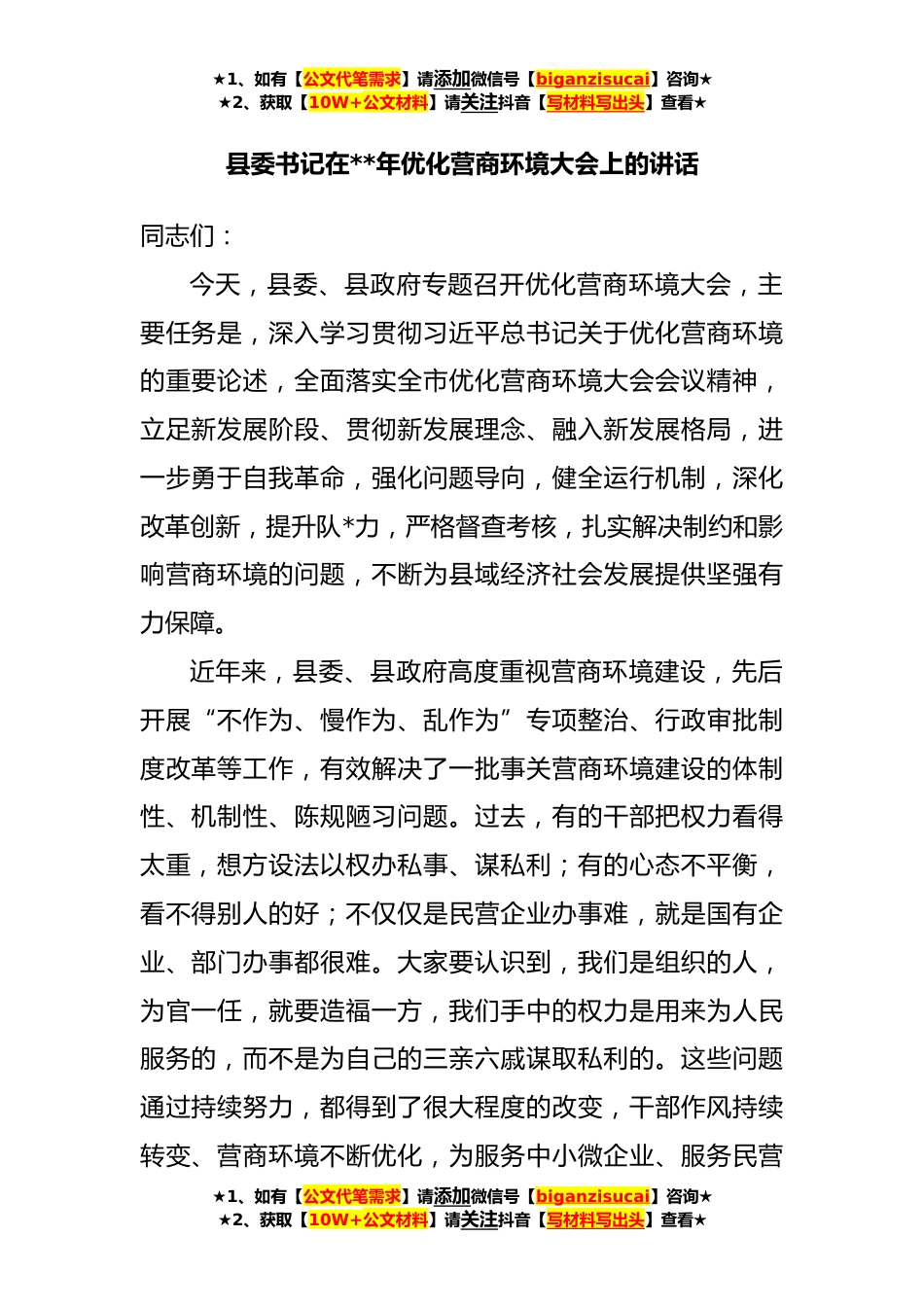 ★1、如有【公文代笔需求】请添加微信号【biganzisucai】咨询★
★2、获取【10W+公文材料】请关注抖音【写材料写出头】查看★

县委书记在**年优化营商环境大会上的讲话

同志们：

今天，县委、县政府专题召开优化营商环境大会，主要任务是，深入学习贯彻习近平总书记关于优化营商环境的重要论述，全面落实全市优化营商环境大会会议精神，立足新发展阶段、贯彻新发展理念、融入新发展格局，进一步勇于自我革命，强化问题导向，健全运行机制，深化改革创新，提升队*力，严格督查考核，扎实解决制约和影响营商环境的问题，不断为县域经济社会发展提供坚强有力保障。

近年来，县委、县政府高度重视营商环境建设，先后开展“不作为、慢作为、乱作为”专项整治、行政审批制度改革等工作，有效解决了一批事关营商环境建设的体制性、机制性、陈规陋习问题。过去，有的干部把权力看得太重，想方设法以权办私事、谋私利；有的心态不平衡，看不得别人的好；不仅仅是民营企业办事难，就是国有企业、部门办事都很难。大家要认识到，我们是组织的人，为官一任，就要造福一方，我们手中的权力是用来为人民服务的，而不是为自己的三亲六戚谋取私利的。这些问题通过持续努力，都得到了很大程度的改变，干部作风持续转变、营商环境不断优化，为服务中小微企业、服务民营

★1、如有【公文代笔需求】请添加微信号【biganzisucai】咨询★
★2、获取【10W+公文材料】请关注抖音【写材料写出头】查看★